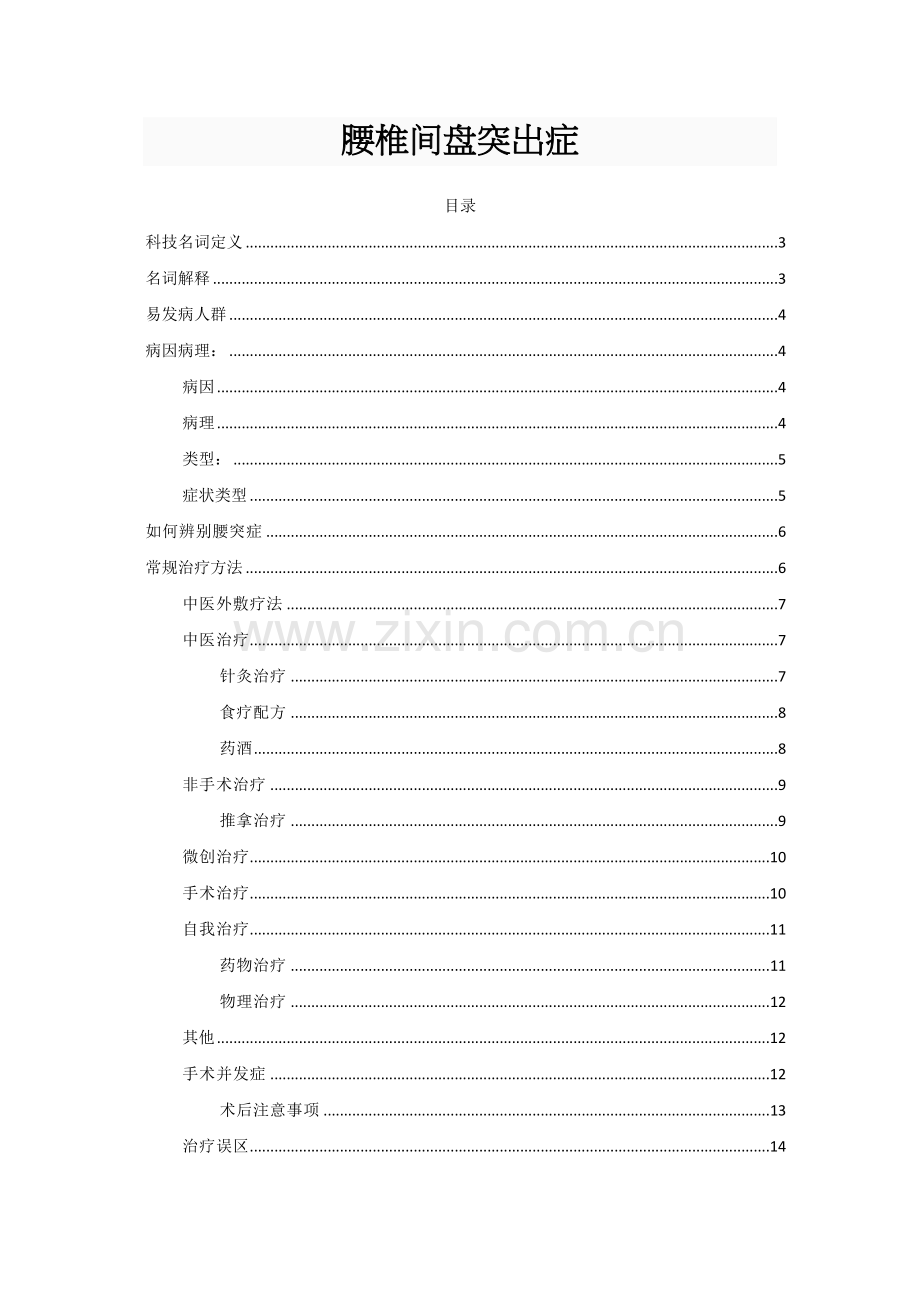 腰椎间盘突出症

目录

科技名词定义 3

名词解释 3

易发病人群 4

病因病理： 4

病因 4

病理 4

类型： 5

症状类型 5

如何辨别腰突症 6

常规治疗方法 6

中医外敷疗法 7

中医治疗 7

针灸治疗 7

食疗配方 8

药酒 8

非手术治疗 9

推拿治疗 9

微创治疗 10

手术治疗 10

自我治疗 11

药物治疗 11

物理治疗 12

其他 12

手术并发症 12

术后注意事项 13

治疗误区 14

www.zixin.com.cn